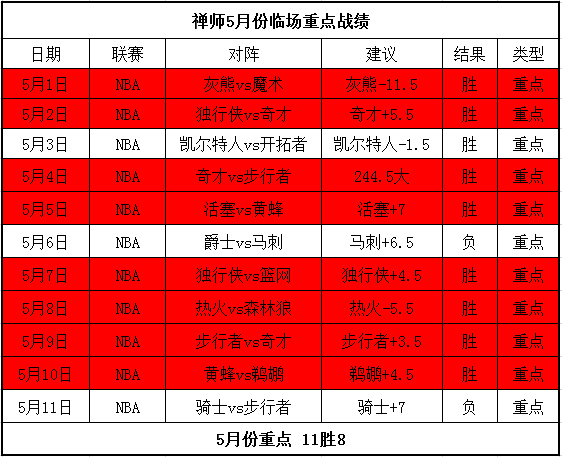 禅师5月份临场重点战绩

| 日期 | 联赛 | 对阵 | 建议 | 结果 | 类型 |
|---|---|---|---|---|---|
| 5月1日 | NBA | 灰熊vs魔术 | 灰熊-11.5 | 胜 | 重点 |
| 5月2日 | NBA | 独行侠vs奇才 | 奇才+5.5 | 胜 | 重点 |
| 5月3日 | NBA | 凯尔特人vs开拓者 | 凯尔特人-1.5 | 胜 | 重点 |
| 5月4日 | NBA | 奇才vs步行者 | 244.5大 | 胜 | 重点 |
| 5月5日 | NBA | 活塞vs黄蜂 | 活塞+7 | 胜 | 重点 |
| 5月6日 | NBA | 爵士vs马刺 | 马刺+6.5 | 负 | 重点 |
| 5月7日 | NBA | 独行侠vs篮网 | 独行侠+4.5 | 胜 | 重点 |
| 5月8日 | NBA | 热火vs森林狼 | 热火-5.5 | 胜 | 重点 |
| 5月9日 | NBA | 步行者vs奇才 | 步行者+3.5 | 胜 | 重点 |
| 5月10日 | NBA | 黄蜂vs鹈鹕 | 鹈鹕+4.5 | 胜 | 重点 |
| 5月11日 | NBA | 骑士vs步行者 | 骑士+7 | 负 | 重点 |

5月份重点 11胜8